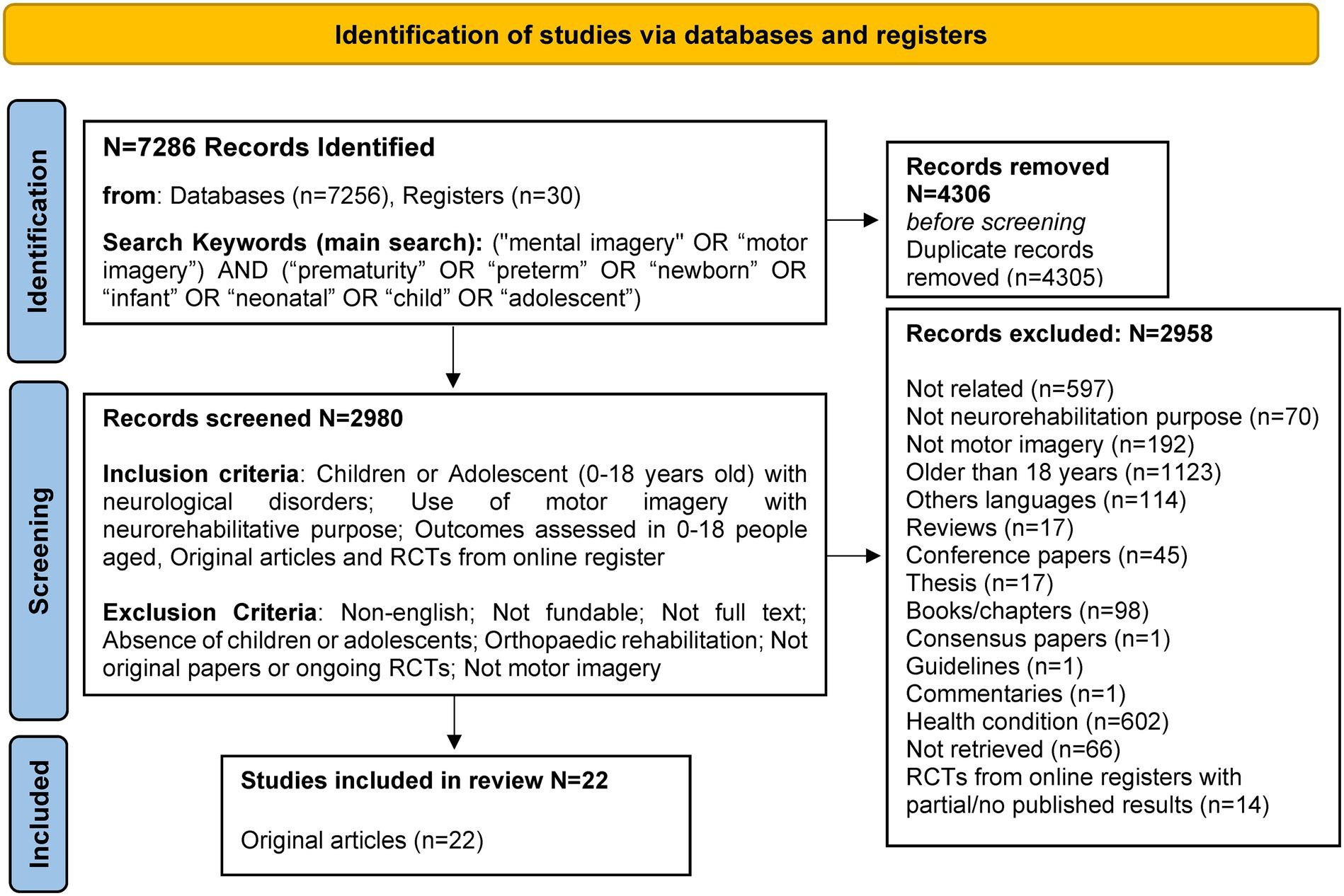 Identification of studies via databases and registers

Identification

N=7286 Records Identified

from: Databases (n=7256), Registers (n=30)

Search Keywords (main search): ("mental imagery" OR “motor imagery”) AND (“prematurity” OR “preterm” OR “newborn” OR “infant” OR “neonatal” OR “child” OR “adolescent”)

Records removed N=4306
before screening
Duplicate records removed (n=4305)

Screening

Records screened N=2980

Inclusion criteria: Children or Adolescent (0-18 years old) with neurological disorders; Use of motor imagery with neurorehabilitative purpose; Outcomes assessed in 0-18 people aged, Original articles and RCTs from online register

Exclusion Criteria: Non-english; Not fundable; Not full text; Absence of children or adolescents; Orthopaedic rehabilitation; Not original papers or ongoing RCTs; Not motor imagery

Records excluded: N=2958

Not related (n=597)
Not neurorehabilitation purpose (n=70)
Not motor imagery (n=192)
Older than 18 years (n=1123)
Others languages (n=114)
Reviews (n=17)
Conference papers (n=45)
Thesis (n=17)
Books/chapters (n=98)
Consensus papers (n=1)
Guidelines (n=1)
Commentaries (n=1)
Health condition (n=602)
Not retrieved (n=66)
RCTs from online registers with partial/no published results (n=14)

Included

Studies included in review N=22

Original articles (n=22)